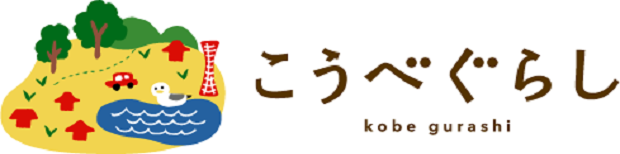 こうべぐらし

kobe gurashi